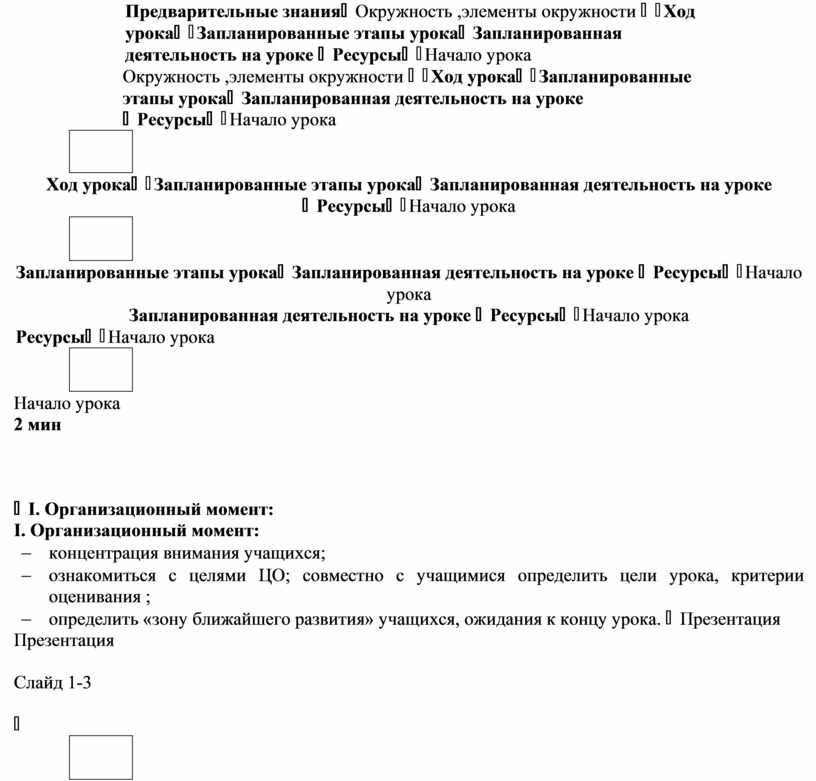 Предварительные знания Окружность ,элементы окружности   Ход урока  Запланированные этапы урока Запланированная деятельность на уроке  Ресурсы  Начало урока
Окружность ,элементы окружности   Ход урока  Запланированные этапы урока Запланированная деятельность на уроке
 Ресурсы  Начало урока

Ход урока  Запланированные этапы урока Запланированная деятельность на уроке
 Ресурсы  Начало урока

Запланированные этапы урока Запланированная деятельность на уроке  Ресурсы  Начало урока
Запланированная деятельность на уроке  Ресурсы  Начало урока
Ресурсы  Начало урока

Начало урока
2 мин

 I. Организационный момент:
I. Организационный момент:
– концентрация внимания учащихся;
– ознакомиться с целями ЦО; совместно с учащимися определить цели урока, критерии оценивания ;
– определить «зону ближайшего развития» учащихся, ожидания к концу урока.  Презентация
Презентация

Слайд 1-3